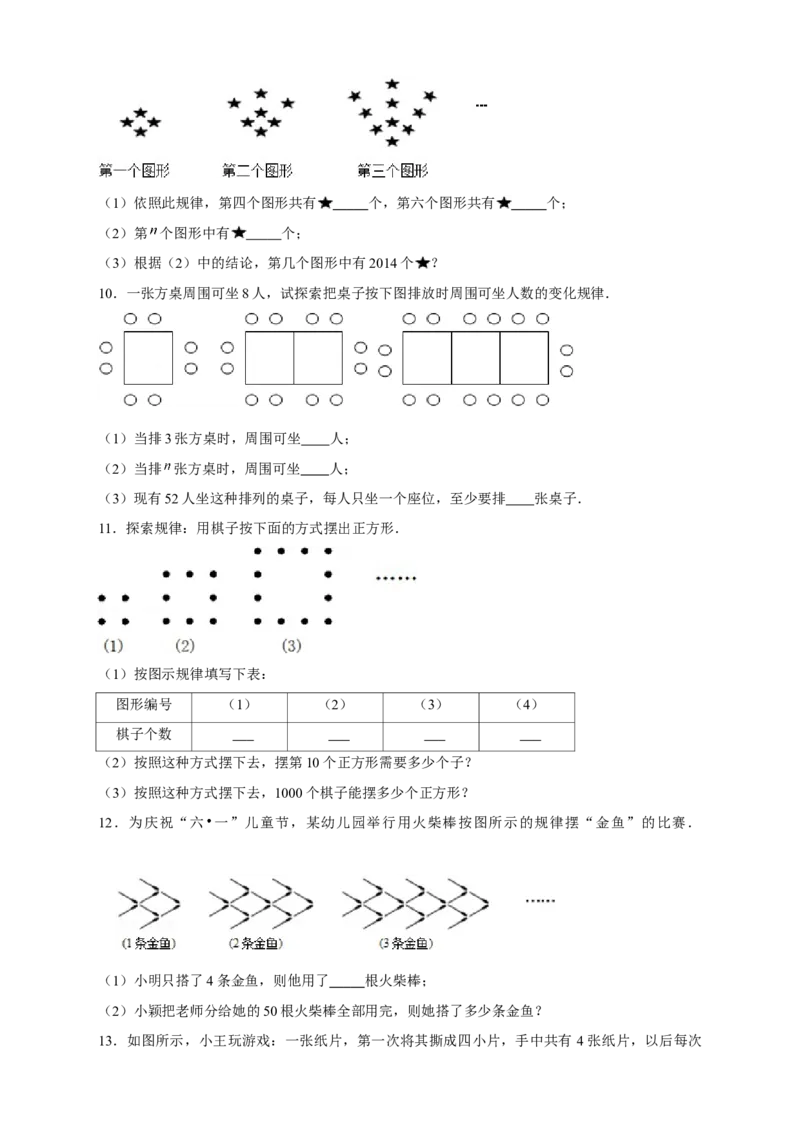 …

第一个图形 第二个图形 第三个图形

（1）依照此规律，第四个图形共有★____个，第六个图形共有★____个；

（2）第$n$个图形中有★____个；

（3）根据（2）中的结论，第几个图形中有2014个★？

10．一张方桌周围可坐8人，试探索把桌子按下图排放时周围可坐人数的变化规律．

（1）当排3张方桌时，周围可坐____人；

（2）当排$n$张方桌时，周围可坐____人；

（3）现有52人坐这种排列的桌子，每人只坐一个座位，至少要排____张桌子．

11．探索规律：用棋子按下面的方式摆出正方形．

……

(1) (2) (3)

（1）按图示规律填写下表：

| 图形编号 | （1） | （2） | （3） | （4） |
|---|---|---|---|---|
| 棋子个数 | ____ | ____ | ____ | ____ |

（2）按照这种方式摆下去，摆第10个正方形需要多少个子？

（3）按照这种方式摆下去，1000个棋子能摆多少个正方形？

12．为庆祝“六•一”儿童节，某幼儿园举行用火柴棒按图所示的规律摆“金鱼”的比赛．

……

(1条金鱼) (2条金鱼) (3条金鱼)

（1）小明只搭了4条金鱼，则他用了____根火柴棒；

（2）小颖把老师分给她的50根火柴棒全部用完，则她搭了多少条金鱼？

13．如图所示，小王玩游戏：一张纸片，第一次将其撕成四小片，手中共有4张纸片，以后每次